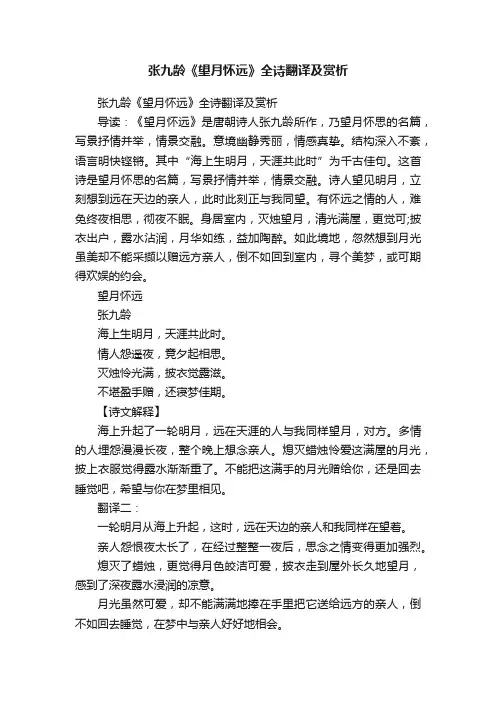 张九龄《望月怀远》全诗翻译及赏析

张九龄《望月怀远》全诗翻译及赏析

导读：《望月怀远》是唐朝诗人张九龄所作，乃望月怀思的名篇，写景抒情并举，情景交融。意境幽静秀丽，情感真挚。结构深入不紊，语言明快铿锵。其中“海上生明月，天涯共此时”为千古佳句。这首诗是望月怀思的名篇，写景抒情并举，情景交融。诗人望见明月，立刻想到远在天边的亲人，此时此刻正与我同望。有怀远之情的人，难免终夜相思，彻夜不眠。身居室内，灭烛望月，清光满屋，更觉可;披衣出户，露水沾润，月华如练，益加陶醉。如此境地，忽然想到月光虽美却不能采撷以赠远方亲人，倒不如回到室内，寻个美梦，或可期得欢娱的约会。

望月怀远

张九龄

海上生明月，天涯共此时。

情人怨遥夜，竟夕起相思。

灭烛怜光满，披衣觉露滋。

不堪盈手赠，还寝梦佳期。

【诗文解释】

海上升起了一轮明月，远在天涯的人与我同样望月，对方。多情的人埋怨漫漫长夜，整个晚上想念亲人。熄灭蜡烛怜爱这满屋的月光，披上衣服觉得露水渐渐重了。不能把这满手的月光赠给你，还是回去睡觉吧，希望与你在梦里相见。

翻译二：

一轮明月从海上升起，这时，远在天边的亲人和我同样在望着。

亲人怨恨夜太长了，在经过整整一夜后，思念之情变得更加强烈。

熄灭了蜡烛，更觉得月色皎洁可爱，披衣走到屋外长久地望月，感到了深夜露水浸润的凉意。

月光虽然可爱，却不能满满地捧在手里把它送给远方的亲人，倒不如回去睡觉，在梦中与亲人好好地相会。